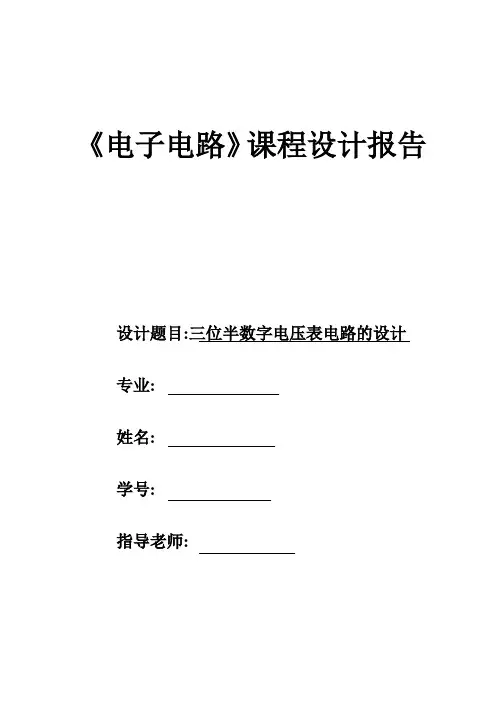 《电子电路》课程设计报告

设计题目:三位半数字电压表电路的设计

专业:

姓名:

学号:

指导老师: